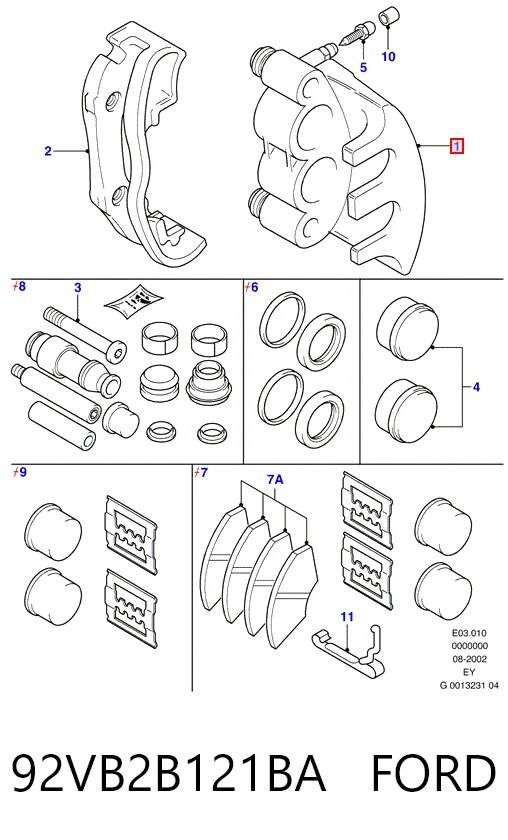 2

5

10

1

8

3

6

4

9

7

7A

11

E03.010
0000000
08-2002
EY
G 0013231 04

92VB2B121BA FORD